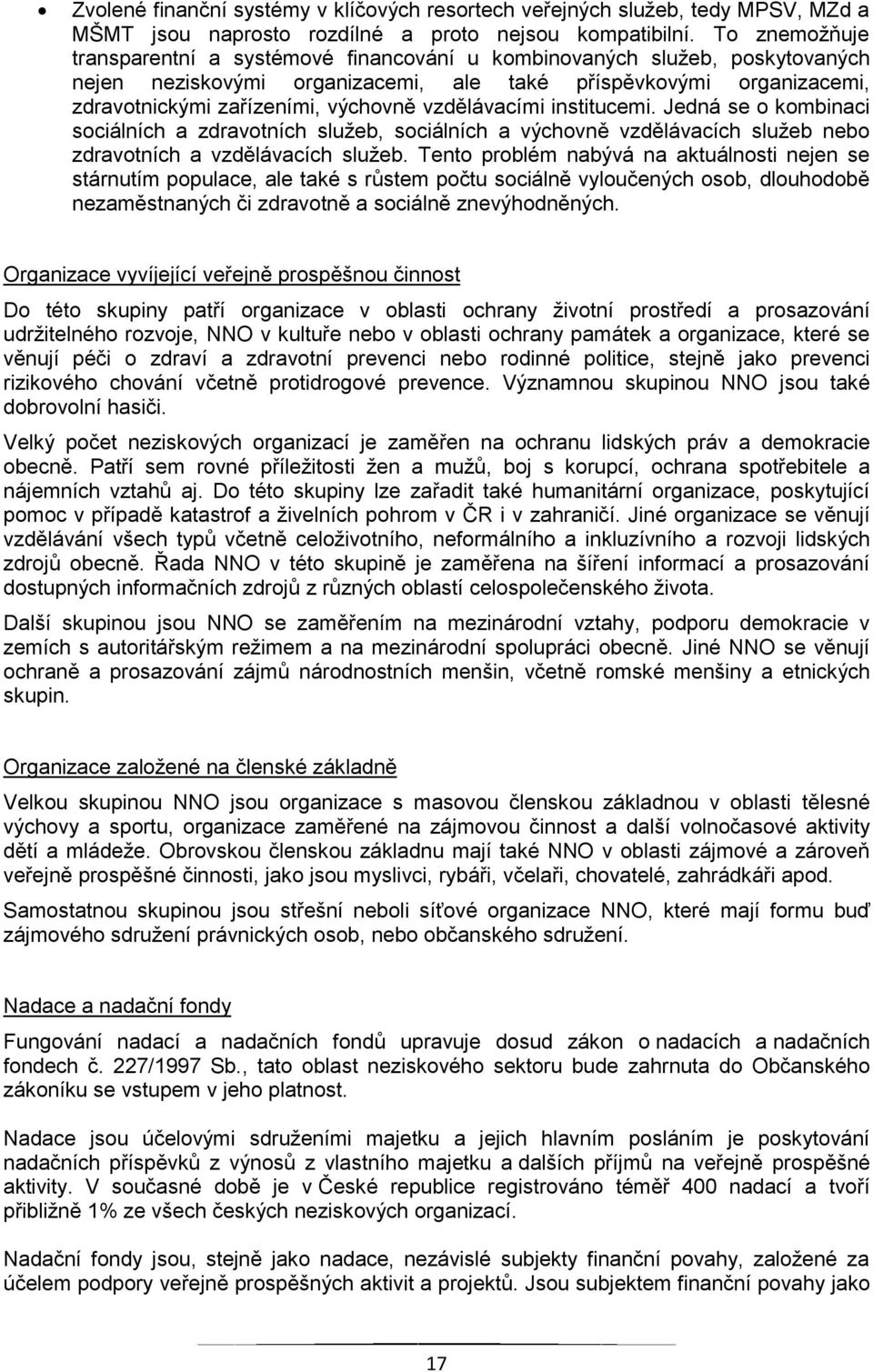 • Zvolené finanční systémy v klíčových resortech veřejných služeb, tedy MPSV, MZd a MŠMT jsou naprosto rozdílné a proto nejsou kompatibilní. To znemožňuje transparentní a systémové financování u kombinovaných služeb, poskytovaných nejen neziskovými organizacemi, ale také příspěvkovými organizacemi, zdravotnickými zařízeními, výchovně vzdělávacími institucemi. Jedná se o kombinaci sociálních a zdravotních služeb, sociálních a výchovně vzdělávacích služeb nebo zdravotních a vzdělávacích služeb. Tento problém nabývá na aktuálnosti nejen se stárnutím populace, ale také s růstem počtu sociálně vyloučených osob, dlouhodobě nezaměstnaných či zdravotně a sociálně znevýhodněných.

Organizace vyvíjející veřejně prospěšnou činnost

Do této skupiny patří organizace v oblasti ochrany životní prostředí a prosazování udržitelného rozvoje, NNO v kultuře nebo v oblasti ochrany památek a organizace, které se věnují péči o zdraví a zdravotní prevenci nebo rodinné politice, stejně jako prevenci rizikového chování včetně protidrogové prevence. Významnou skupinou NNO jsou také dobrovolní hasiči.

Velký počet neziskových organizací je zaměřen na ochranu lidských práv a demokracie obecně. Patří sem rovné příležitosti žen a mužů, boj s korupcí, ochrana spotřebitele a nájemních vztahů aj. Do této skupiny lze zařadit také humanitární organizace, poskytující pomoc v případě katastrof a živelních pohrom v ČR i v zahraničí. Jiné organizace se věnují vzdělávání všech typů včetně celoživotního, neformálního a inkluzívního a rozvoji lidských zdrojů obecně. Řada NNO v této skupině je zaměřena na šíření informací a prosazování dostupných informačních zdrojů z různých oblastí celospolečenského života.

Další skupinou jsou NNO se zaměřením na mezinárodní vztahy, podporu demokracie v zemích s autoritářským režimem a na mezinárodní spolupráci obecně. Jiné NNO se věnují ochraně a prosazování zájmů národnostních menšin, včetně romské menšiny a etnických skupin.

Organizace založené na členské základně

Velkou skupinou NNO jsou organizace s masovou členskou základnou v oblasti tělesné výchovy a sportu, organizace zaměřené na zájmovou činnost a další volnočasové aktivity dětí a mládeže. Obrovskou členskou základnu mají také NNO v oblasti zájmové a zároveň veřejně prospěšné činnosti, jako jsou myslivci, rybáři, včelaři, chovatelé, zahrádkáři apod.

Samostatnou skupinou jsou střešní neboli síťové organizace NNO, které mají formu buď zájmového sdružení právnických osob, nebo občanského sdružení.

Nadace a nadační fondy

Fungování nadací a nadačních fondů upravuje dosud zákon o nadacích a nadačních fondech č. 227/1997 Sb., tato oblast neziskového sektoru bude zahrnuta do Občanského zákoníku se vstupem v jeho platnost.

Nadace jsou účelovými sdruženími majetku a jejich hlavním posláním je poskytování nadačních příspěvků z výnosů z vlastního majetku a dalších příjmů na veřejně prospěšné aktivity. V současné době je v České republice registrováno téměř 400 nadací a tvoří přibližně 1% ze všech českých neziskových organizací.

Nadační fondy jsou, stejně jako nadace, nezávislé subjekty finanční povahy, založené za účelem podpory veřejně prospěšných aktivit a projektů. Jsou subjektem finanční povahy jako

17